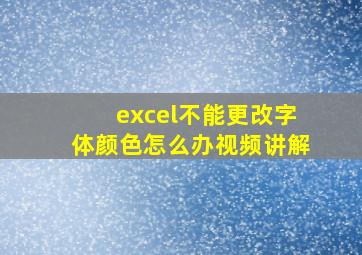 excel不能更改字体颜色怎么办视频讲解